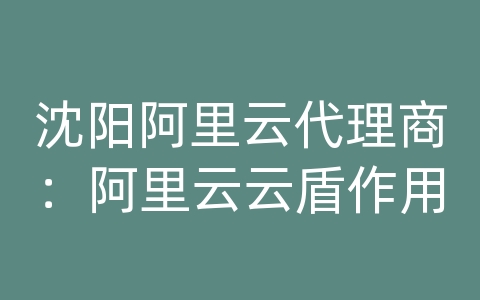 沈阳阿里云代理商：阿里云云盾作用